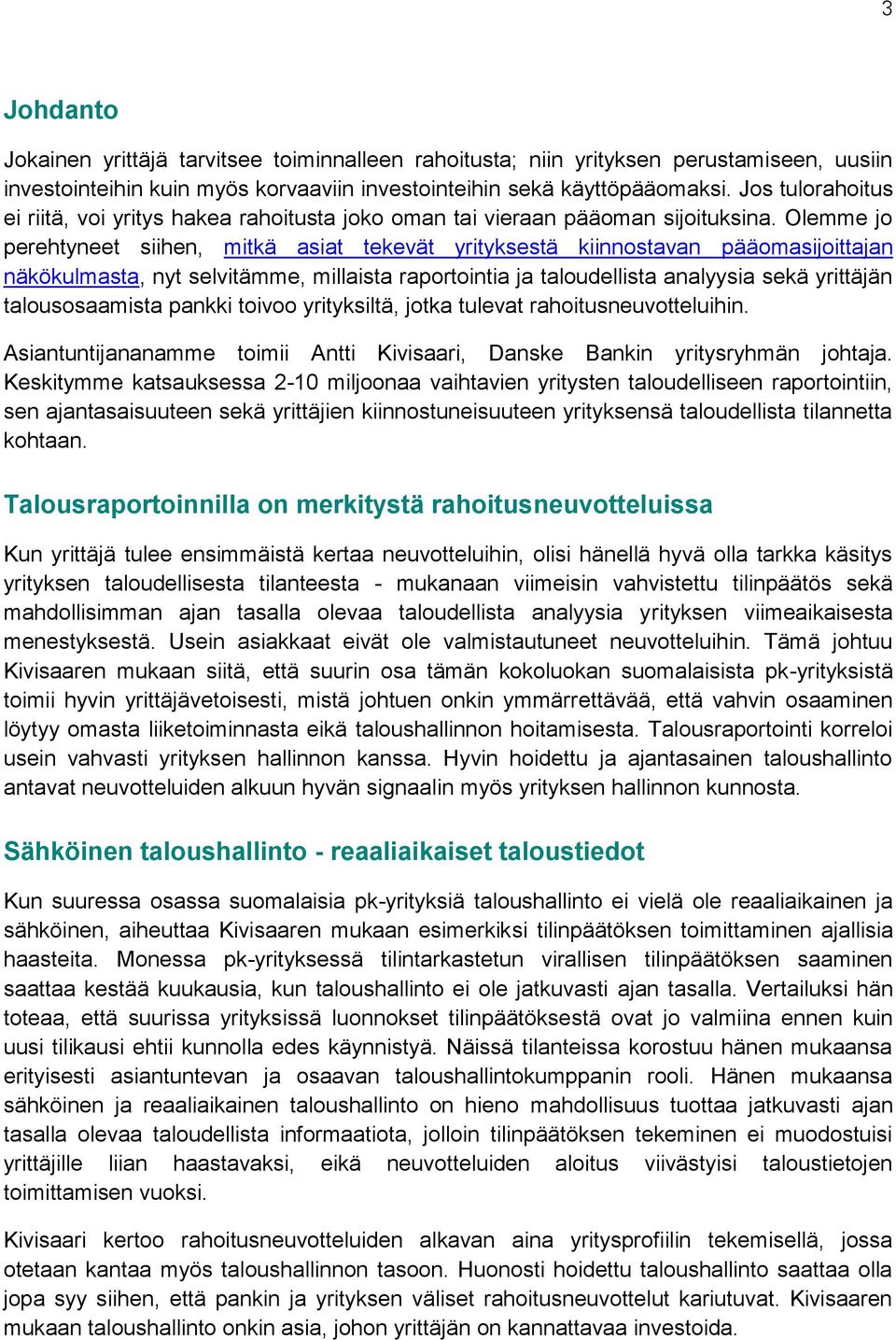 3

Johdanto

Jokainen yrittäjä tarvitsee toiminnalleen rahoitusta; niin yrityksen perustamiseen, uusiin investointeihin kuin myös korvaaviin investointeihin sekä käyttöpääomaksi. Jos tulorahoitus ei riitä, voi yritys hakea rahoitusta joko oman tai vieraan pääoman sijoituksina. Olemme jo perehtyneet siihen, mitkä asiat tekevät yrityksestä kiinnostavan pääomasijoittajan näkökulmasta, nyt selvitämme, millaista raportointia ja taloudellista analyysia sekä yrittäjän talousosaamista pankki toivoo yrityksiltä, jotka tulevat rahoitusneuvotteluihin.

Asiantuntijananamme toimii Antti Kivisaari, Danske Bankin yritysryhmän johtaja. Keskitymme katsauksessa 2-10 miljoonaa vaihtavien yritysten taloudelliseen raportointiin, sen ajantasaisuuteen sekä yrittäjien kiinnostuneisuuteen yrityksensä taloudellista tilannetta kohtaan.

Talousraportoinnilla on merkitystä rahoitusneuvotteluissa

Kun yrittäjä tulee ensimmäistä kertaa neuvotteluihin, olisi hänellä hyvä olla tarkka käsitys yrityksen taloudellisesta tilanteesta - mukanaan viimeisin vahvistettu tilinpäätös sekä mahdollisimman ajan tasalla olevaa taloudellista analyysia yrityksen viimeaikaisesta menestyksestä. Usein asiakkaat eivät ole valmistautuneet neuvotteluihin. Tämä johtuu Kivisaaren mukaan siitä, että suurin osa tämän kokoluokan suomalaisista pk-yrityksistä toimii hyvin yrittäjävetoisesti, mistä johtuen onkin ymmärrettävää, että vahvin osaaminen löytyy omasta liiketoiminnasta eikä taloushallinnon hoitamisesta. Talousraportointi korreloi usein vahvasti yrityksen hallinnon kanssa. Hyvin hoidettu ja ajantasainen taloushallinto antavat neuvotteluiden alkuun hyvän signaalin myös yrityksen hallinnon kunnosta.

Sähköinen taloushallinto - reaaliaikaiset taloustiedot

Kun suuressa osassa suomalaisia pk-yrityksiä taloushallinto ei vielä ole reaaliaikainen ja sähköinen, aiheuttaa Kivisaaren mukaan esimerkiksi tilinpäätöksen toimittaminen ajallisia haasteita. Monessa pk-yrityksessä tilintarkastetun virallisen tilinpäätöksen saaminen saattaa kestää kuukausia, kun taloushallinto ei ole jatkuvasti ajan tasalla. Vertailuksi hän toteaa, että suurissa yrityksissä luonnokset tilinpäätöksestä ovat jo valmiina ennen kuin uusi tilikausi ehtii kunnolla edes käynnistyä. Näissä tilanteissa korostuu hänen mukaansa erityisesti asiantuntevan ja osaavan taloushallintokumppanin rooli. Hänen mukaansa sähköinen ja reaaliaikainen taloushallinto on hieno mahdollisuus tuottaa jatkuvasti ajan tasalla olevaa taloudellista informaatiota, jolloin tilinpäätöksen tekeminen ei muodostuisi yrittäjille liian haastavaksi, eikä neuvotteluiden aloitus viivästyisi taloustietojen toimittamisen vuoksi.

Kivisaari kertoo rahoitusneuvotteluiden alkavan aina yritysprofiilin tekemisellä, jossa otetaan kantaa myös taloushallinnon tasoon. Huonosti hoidettu taloushallinto saattaa olla jopa syy siihen, että pankin ja yrityksen väliset rahoitusneuvottelut kariutuvat. Kivisaaren mukaan taloushallinto onkin asia, johon yrittäjän on kannattavaa investoida.